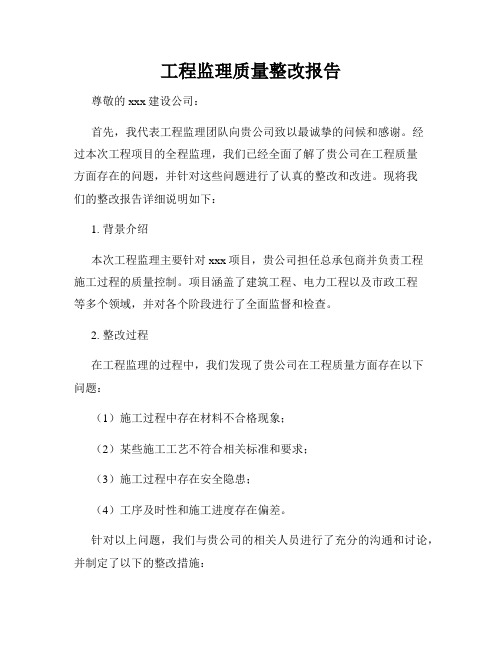 工程监理质量整改报告

尊敬的 xxx 建设公司：

首先，我代表工程监理团队向贵公司致以最诚挚的问候和感谢。经过本次工程项目的全程监理，我们已经全面了解了贵公司在工程质量方面存在的问题，并针对这些问题进行了认真的整改和改进。现将我们的整改报告详细说明如下：

1. 背景介绍

本次工程监理主要针对 xxx 项目，贵公司担任总承包商并负责工程施工过程的质量控制。项目涵盖了建筑工程、电力工程以及市政工程等多个领域，并对各个阶段进行了全面监督和检查。

2. 整改过程

在工程监理的过程中，我们发现了贵公司在工程质量方面存在以下问题：

（1）施工过程中存在材料不合格现象；

（2）某些施工工艺不符合相关标准和要求；

（3）施工过程中存在安全隐患；

（4）工序及时性和施工进度存在偏差。

针对以上问题，我们与贵公司的相关人员进行了充分的沟通和讨论，并制定了以下的整改措施：